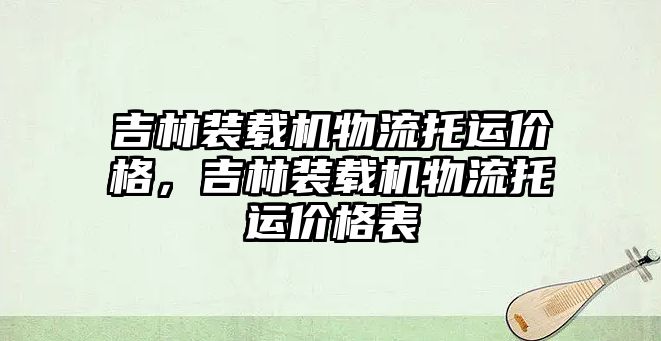 吉林装载机物流托运价格，吉林装载机物流托运价格表